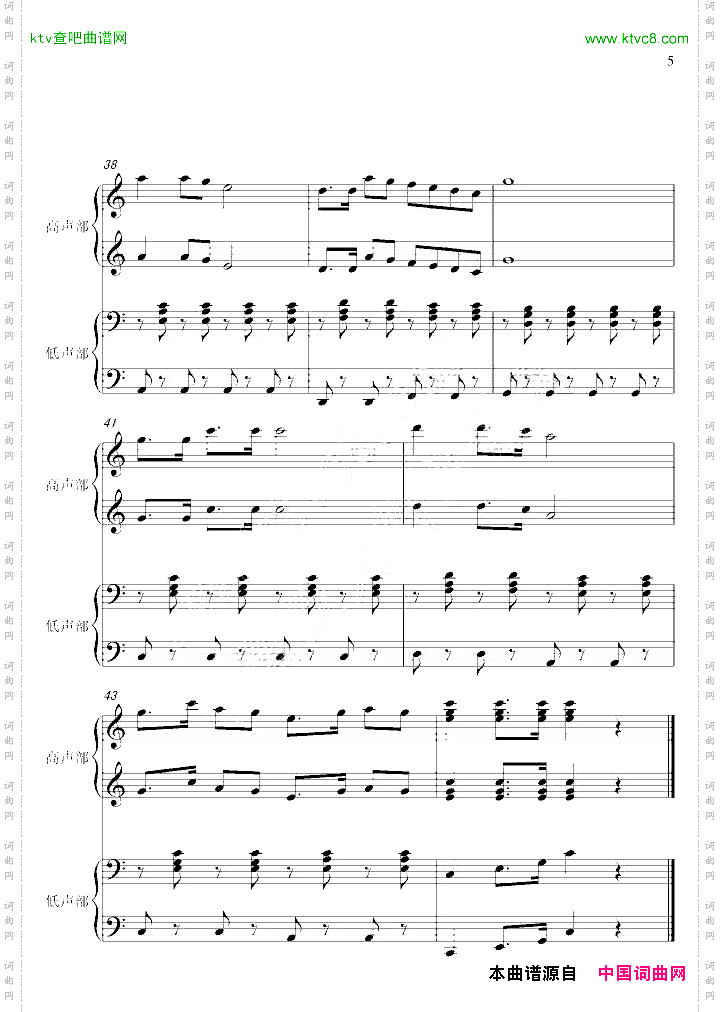 ktv查吧曲谱网

www.ktvc8.com

5

38

高声部

低声部

41

高声部

低声部

43

高声部

低声部

本曲谱源自 中国词曲网

词曲网